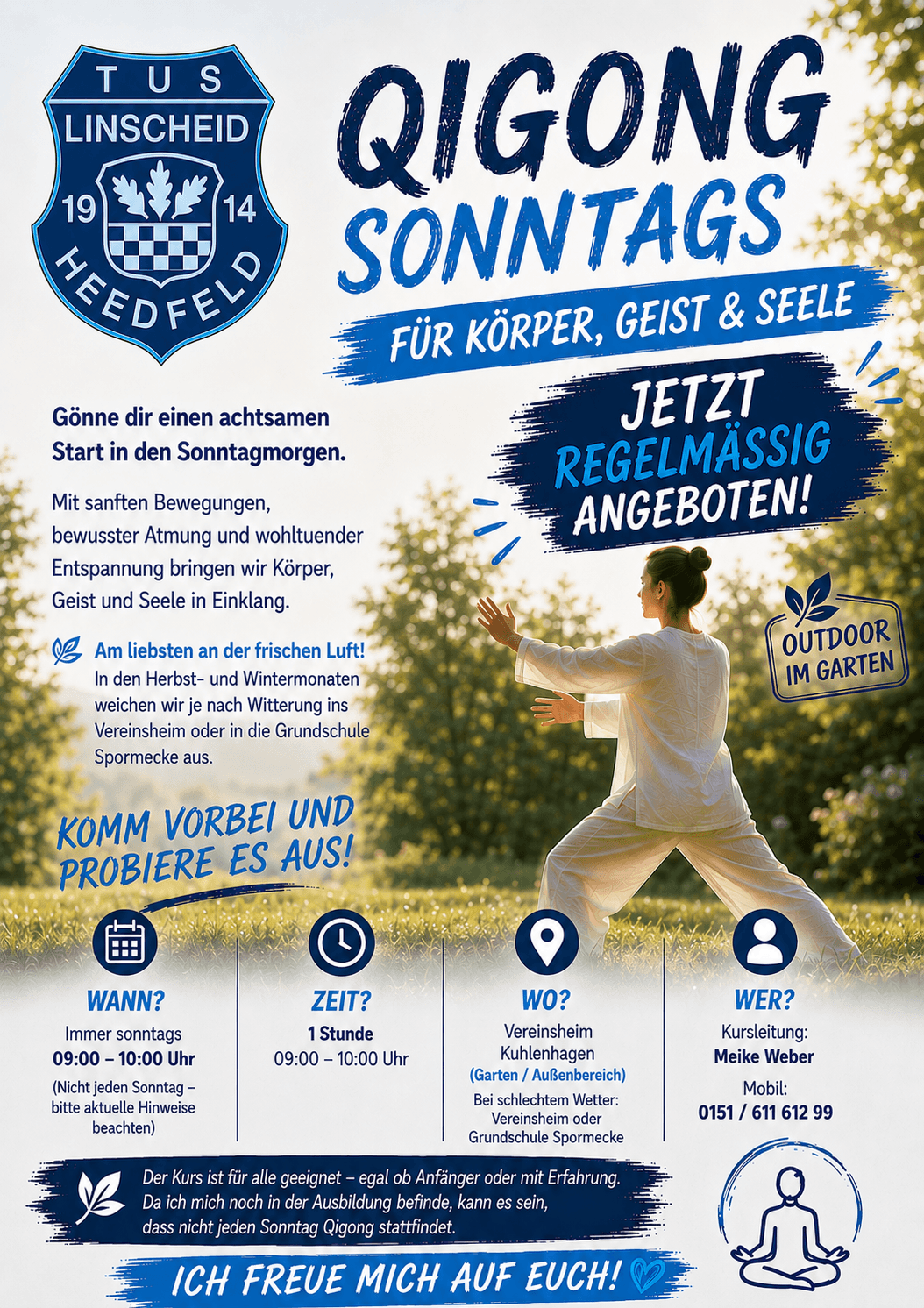 TUS
LINSCHEID
19
14
HEEDFELD

QIGONG
SONNTAGS

FÜR KÖRPER, GEIST & SEELE

JETZT
REGELMÄSSIG
ANGEBOTEN!

Gönne dir einen achtsamen Start in den Sonntagmorgen.

Mit sanften Bewegungen, bewusster Atmung und wohltuender Entspannung bringen wir Körper, Geist und Seele in Einklang.

Am liebsten an der frischen Luft!
In den Herbst- und Wintermonaten weichen wir je nach Witterung ins Vereinsheim oder in die Grundschule Spormecke aus.

OUTDOOR
IM GARTEN

KOMM VORBEI UND PROBIERE ES AUS!

WANN?
Immer sonntags
09:00 – 10:00 Uhr
(Nicht jeden Sonntag – bitte aktuelle Hinweise beachten)

ZEIT?
1 Stunde
09:00 – 10:00 Uhr

WO?
Vereinsheim Kuhlenhagen
(Garten / Außenbereich)
Bei schlechtem Wetter: Vereinsheim oder Grundschule Spormecke

WER?
Kursleitung:
Meike Weber
Mobil:
0151 / 611 612 99

Der Kurs ist für alle geeignet – egal ob Anfänger oder mit Erfahrung. Da ich mich noch in der Ausbildung befinde, kann es sein, dass nicht jeden Sonntag Qigong stattfindet.

ICH FREUE MICH AUF EUCH!